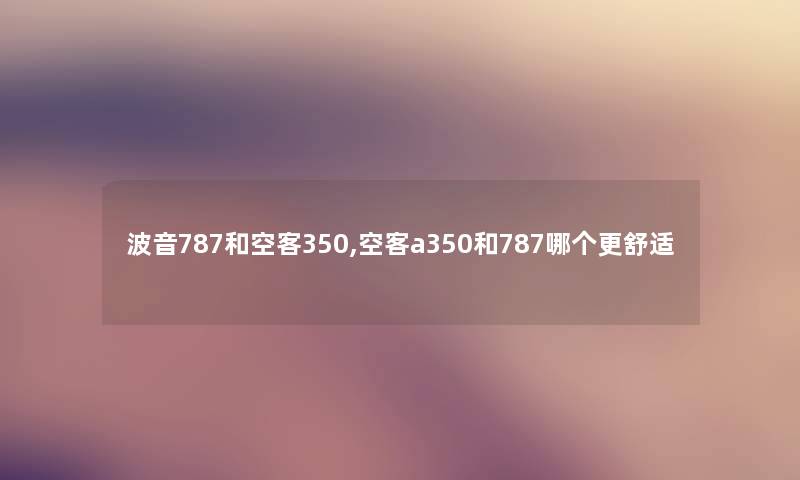 波音787和空客350,空客a350和787哪个更舒适